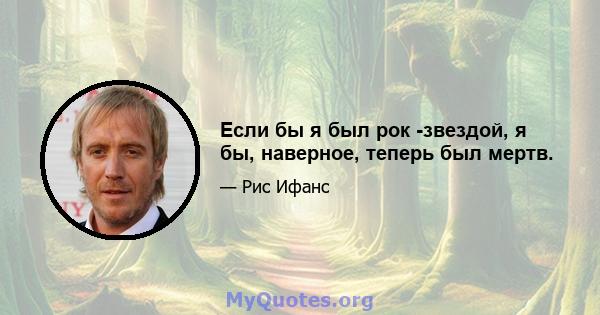 Если бы я был рок -звездой, я бы, наверное, теперь был мертв.

— Рис Ифанс

MyQuotes.org